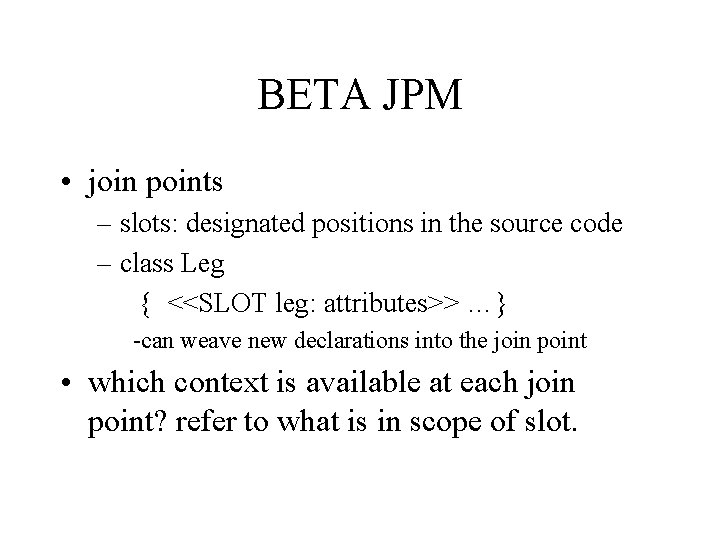 BETA JPM

• join points
– slots: designated positions in the source code
– class Leg
{ <<SLOT leg: attributes>> ... }
-can weave new declarations into the join point

• which context is available at each join point? refer to what is in scope of slot.